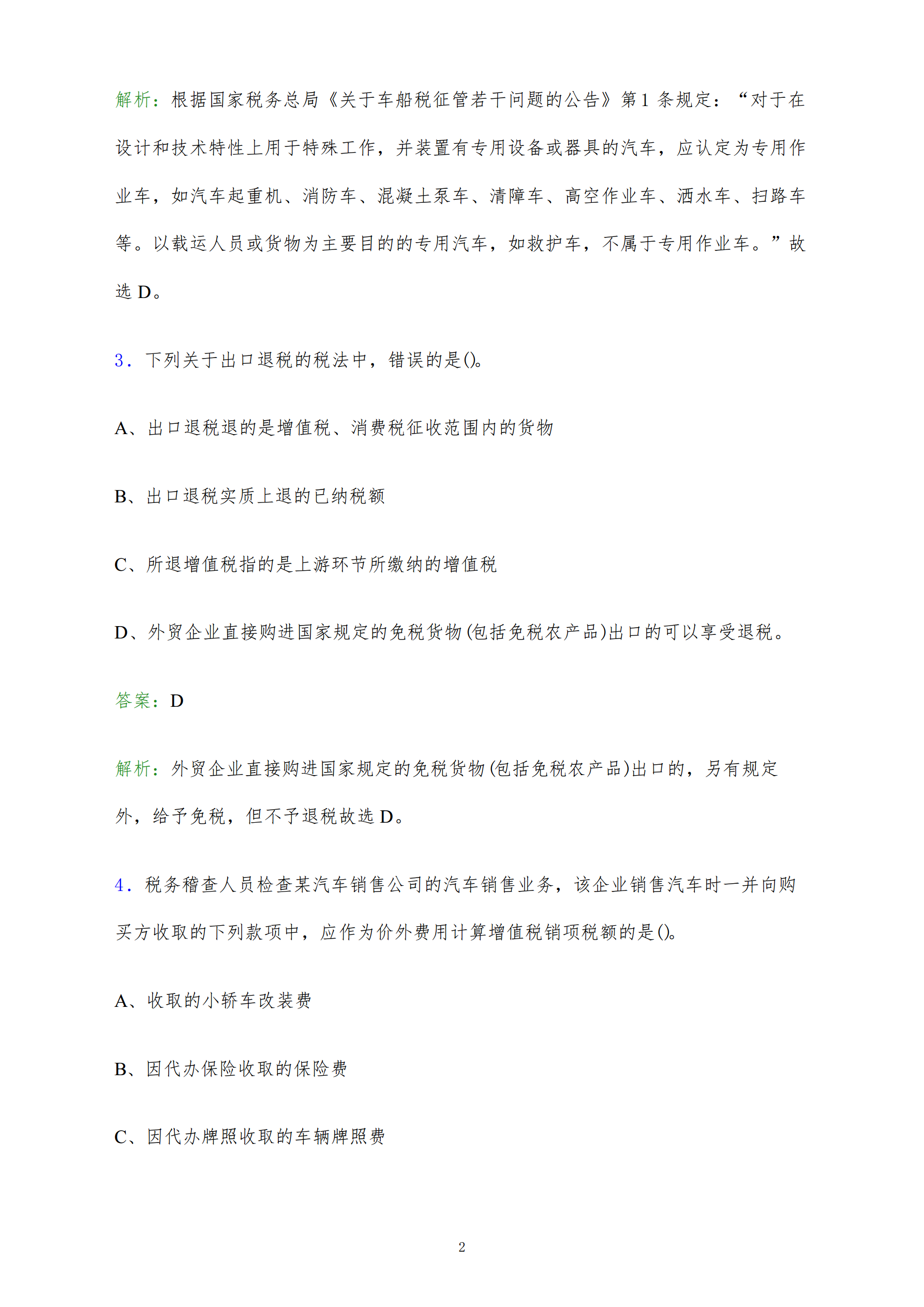 解析：根据国家税务总局《关于车船税征管若干问题的公告》第1条规定：“对于在设计和技术特性上用于特殊工作，并装置有专用设备或器具的汽车，应认定为专用作业车，如汽车起重机、消防车、混凝土泵车、清障车、高空作业车、洒水车、扫路车等。以载运人员或货物为主要目的的专用汽车，如救护车，不属于专用作业车。”故选D。

3．下列关于出口退税的税法中，错误的是()。

A、出口退税退的是增值税、消费税征收范围内的货物

B、出口退税实质上退的已纳税额

C、所退增值税指的是上游环节所缴纳的增值税

D、外贸企业直接购进国家规定的免税货物(包括免税农产品)出口的可以享受退税。

答案：D

解析：外贸企业直接购进国家规定的免税货物(包括免税农产品)出口的，另有规定外，给予免税，但不予退税故选D。

4．税务稽查人员检查某汽车销售公司的汽车销售业务，该企业销售汽车时一并向购买方收取的下列款项中，应作为价外费用计算增值税销项税额的是()。

A、收取的小轿车改装费

B、因代办保险收取的保险费

C、因代办牌照收取的车辆牌照费

2